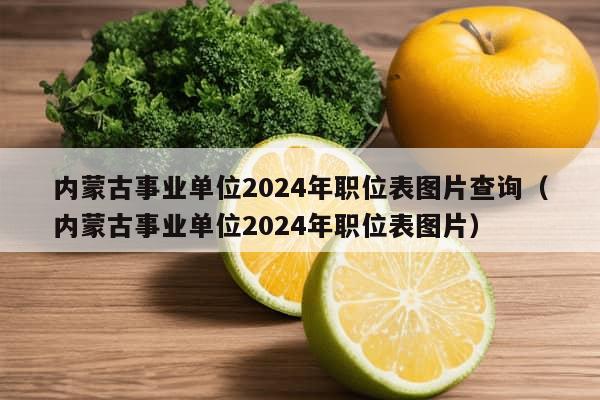 内蒙古事业单位2024年职位表图片查询（内蒙古事业单位2024年职位表图片）